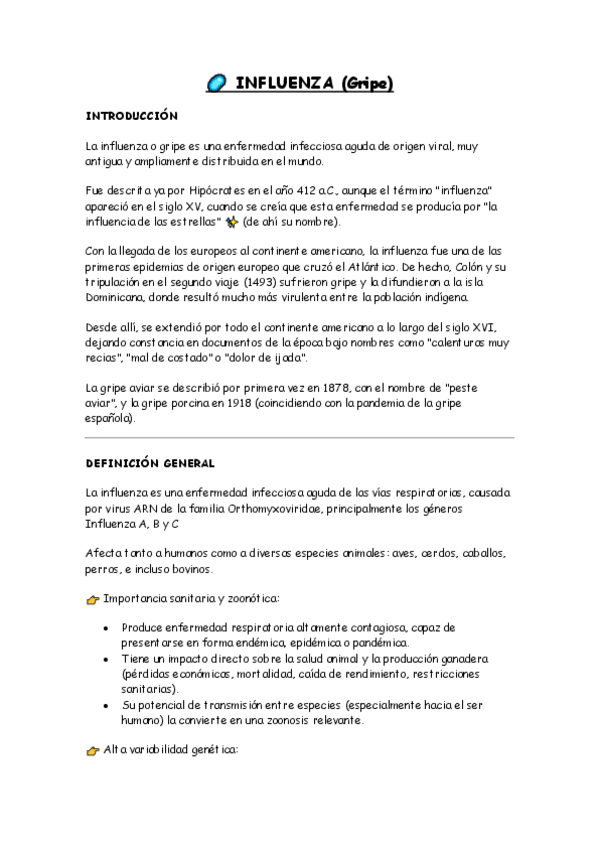 INFLUENZA (Gripe)

INTRODUCCIÓN

La influenza o gripe es una enfermedad infecciosa aguda de origen viral, muy antigua y ampliamente distribuida en el mundo.

Fue descrita ya por Hipócrates en el año 412 a.C., aunque el término "influenza" apareció en el siglo XV, cuando se creía que esta enfermedad se producía por "la influencia de las estrellas" (de ahí su nombre).

Con la llegada de los europeos al continente americano, la influenza fue una de las primeras epidemias de origen europeo que cruzó el Atlántico. De hecho, Colón y su tripulación en el segundo viaje (1493) sufrieron gripe y la difundieron a la isla Dominicana, donde resultó mucho más virulenta entre la población indígena.

Desde allí, se extendió por todo el continente americano a lo largo del siglo XVI, dejando constancia en documentos de la época bajo nombres como "calenturas muy recias", "mal de costado" o "dolor de ijada".

La gripe aviar se describió por primera vez en 1878, con el nombre de "peste aviar", y la gripe porcina en 1918 (coincidiendo con la pandemia de la gripe española).

DEFINICIÓN GENERAL

La influenza es una enfermedad infecciosa aguda de las vías respiratorias, causada por virus ARN de la familia Orthomyxoviridae, principalmente los géneros Influenza A, B y C

Afecta tanto a humanos como a diversas especies animales: aves, cerdos, caballos, perros, e incluso bovinos.

Importancia sanitaria y zoonótica:

• Produce enfermedad respiratoria altamente contagiosa, capaz de presentarse en forma endémica, epidémica o pandémica.
• Tiene un impacto directo sobre la salud animal y la producción ganadera (pérdidas económicas, mortalidad, caída de rendimiento, restricciones sanitarias).
• Su potencial de transmisión entre especies (especialmente hacia el ser humano) la convierte en una zoonosis relevante.

Alta variabilidad genética: